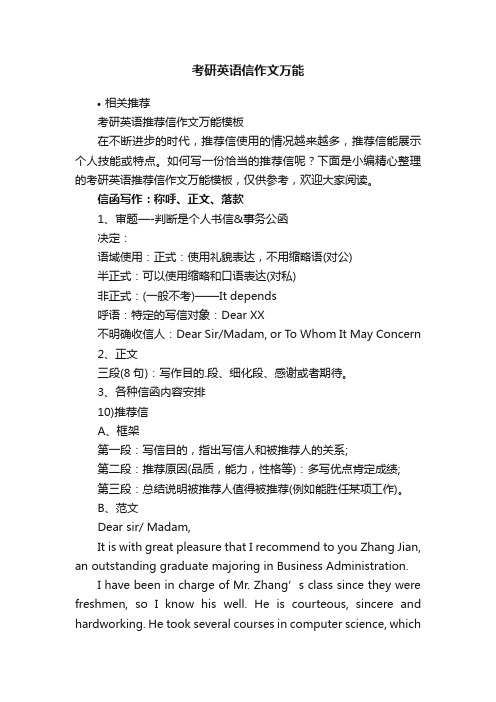 考研英语信作文万能

• 相关推荐

考研英语推荐信作文万能模板

在不断进步的时代，推荐信使用的情况越来越多，推荐信能展示个人技能或特点。如何写一份恰当的推荐信呢？下面是小编精心整理的考研英语推荐信作文万能模板，仅供参考，欢迎大家阅读。

信函写作：称呼、正文、落款

1、审题—-判断是个人书信&事务公函

决定：

语域使用：正式：使用礼貌表达，不用缩略语(对公)

半正式：可以使用缩略和口语表达(对私)

非正式：(一般不考)——It depends

呼语：特定的写信对象：Dear XX

不明确收信人：Dear Sir/Madam, or To Whom It May Concern

2、正文

三段(8 句)：写作目的.段、细化段、感谢或者期待。

3、各种信函内容安排

10)推荐信

A、框架

第一段：写信目的，指出写信人和被推荐人的关系;

第二段：推荐原因(品质，能力，性格等)：多写优点肯定成绩;

第三段：总结说明被推荐人值得被推荐(例如能胜任某项工作)。

B、范文

Dear sir/ Madam,

It is with great pleasure that I recommend to you Zhang Jian, an outstanding graduate majoring in Business Administration.

I have been in charge of Mr. Zhang’ s class since they were freshmen, so I know his well. He is courteous, sincere and hardworking. He took several courses in computer science, which